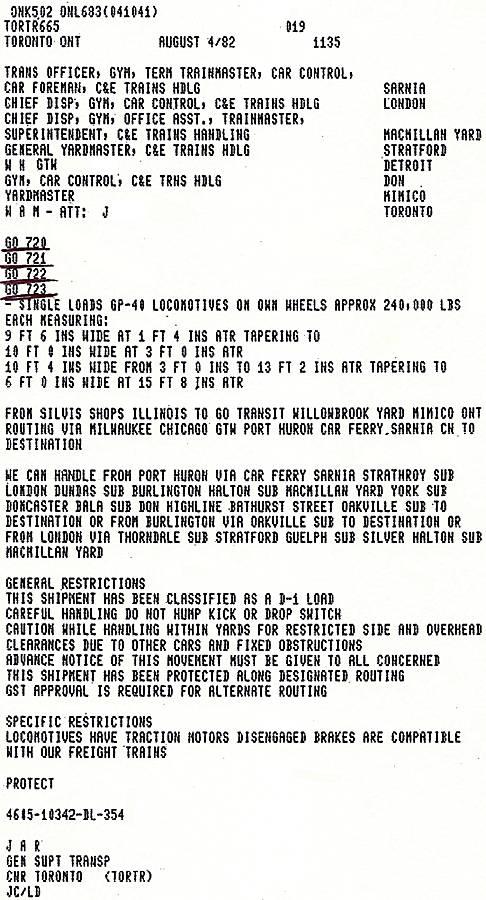 ONK502 ONL683(041041)
TORTR665 019
TORONTO ONT AUGUST 4/82 1135

TRANS OFFICER, GYM, TERM TRAINMASTER, CAR CONTROL,
CAR FOREMAN, C&E TRAINS HDLG SARNIA
CHIEF DISP, GYM, CAR CONTROL, C&E TRAINS HDLG LONDON
CHIEF DISP, GYM, OFFICE ASST., TRAINMASTER,
SUPERINTENDENT, C&E TRAINS HANDLING MACMILLAN YARD
GENERAL YARDMASTER, C&E TRAINS HDLG STRATFORD
W H GTW DETROIT
GYM, CAR CONTROL, C&E TRNS HDLG DON
YARDMASTER MIMICO
W A M - ATT: J TORONTO

GO 720
GO 721
GO 722
GO 723
- SINGLE LOADS GP-40 LOCOMOTIVES ON OWN WHEELS APPROX 240,000 LBS
EACH MEASURING:
9 FT 6 INS WIDE AT 1 FT 4 INS ATR TAPERING TO
10 FT 0 INS WIDE AT 3 FT 0 INS ATR
10 FT 4 INS WIDE FROM 3 FT 0 INS TO 13 FT 2 INS ATR TAPERING TO
6 FT 0 INS WIDE AT 15 FT 8 INS ATR

FROM SILVIS SHOPS ILLINOIS TO GO TRANSIT WILLOWBROOK YARD MIMICO ONT
ROUTING VIA MILWAUKEE CHICAGO GTW PORT HURON CAR FERRY SARNIA CN TO
DESTINATION

WE CAN HANDLE FROM PORT HURON VIA CAR FERRY SARNIA STRATHROY SUB
LONDON DUNDAS SUB BURLINGTON HALTON SUB MACMILLAN YARD YORK SUB
DONCASTER BALA SUB DON HIGHLINE BATHURST STREET OAKVILLE SUB TO
DESTINATION OR FROM BURLINGTON VIA OAKVILLE SUB TO DESTINATION OR
FROM LONDON VIA THORNDALE SUB STRATFORD GUELPH SUB SILVER HALTON SUB
MACMILLAN YARD

GENERAL RESTRICTIONS
THIS SHIPMENT HAS BEEN CLASSIFIED AS A D-1 LOAD
CAREFUL HANDLING DO NOT HUMP KICK OR DROP SWITCH
CAUTION WHILE HANDLING WITHIN YARDS FOR RESTRICTED SIDE AND OVERHEAD
CLEARANCES DUE TO OTHER CARS AND FIXED OBSTRUCTIONS
ADVANCE NOTICE OF THIS MOVEMENT MUST BE GIVEN TO ALL CONCERNED
THIS SHIPMENT HAS BEEN PROTECTED ALONG DESIGNATED ROUTING
GST APPROVAL IS REQUIRED FOR ALTERNATE ROUTING

SPECIFIC RESTRICTIONS
LOCOMOTIVES HAVE TRACTION MOTORS DISENGAGED BRAKES ARE COMPATIBLE
WITH OUR FREIGHT TRAINS

PROTECT

4615-10342-DL-354

J A R
GEN SUPT TRANSP
CNR TORONTO (TORTR)
JC/LD